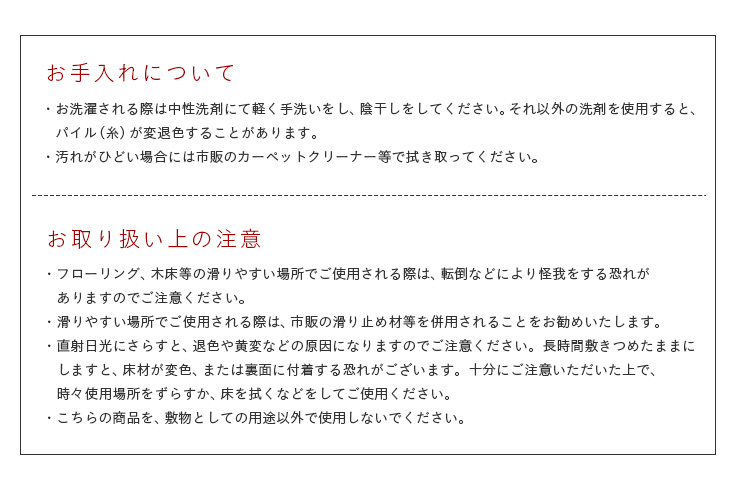 お手入れについて

・お洗濯される際は中性洗剤にて軽く手洗いをし、陰干しをしてください。それ以外の洗剤を使用すると、パイル（糸）が変退色することがあります。

・汚れがひどい場合には市販のカーペットクリーナー等で拭き取ってください。

お取り扱い上の注意

・フローリング、木床等の滑りやすい場所でご使用される際は、転倒などにより怪我をする恐れがありますのでご注意ください。

・滑りやすい場所でご使用される際は、市販の滑り止め材等を併用されることをお勧めいたします。

・直射日光にさらすと、退色や黄変などの原因になりますのでご注意ください。長時間敷きつめたままにしますと、床材が変色、または裏面に付着する恐れがございます。十分にご注意いただいた上で、時々使用場所をずらすか、床を拭くなどをしてご使用ください。

・こちらの商品を、敷物としての用途以外で使用しないでください。